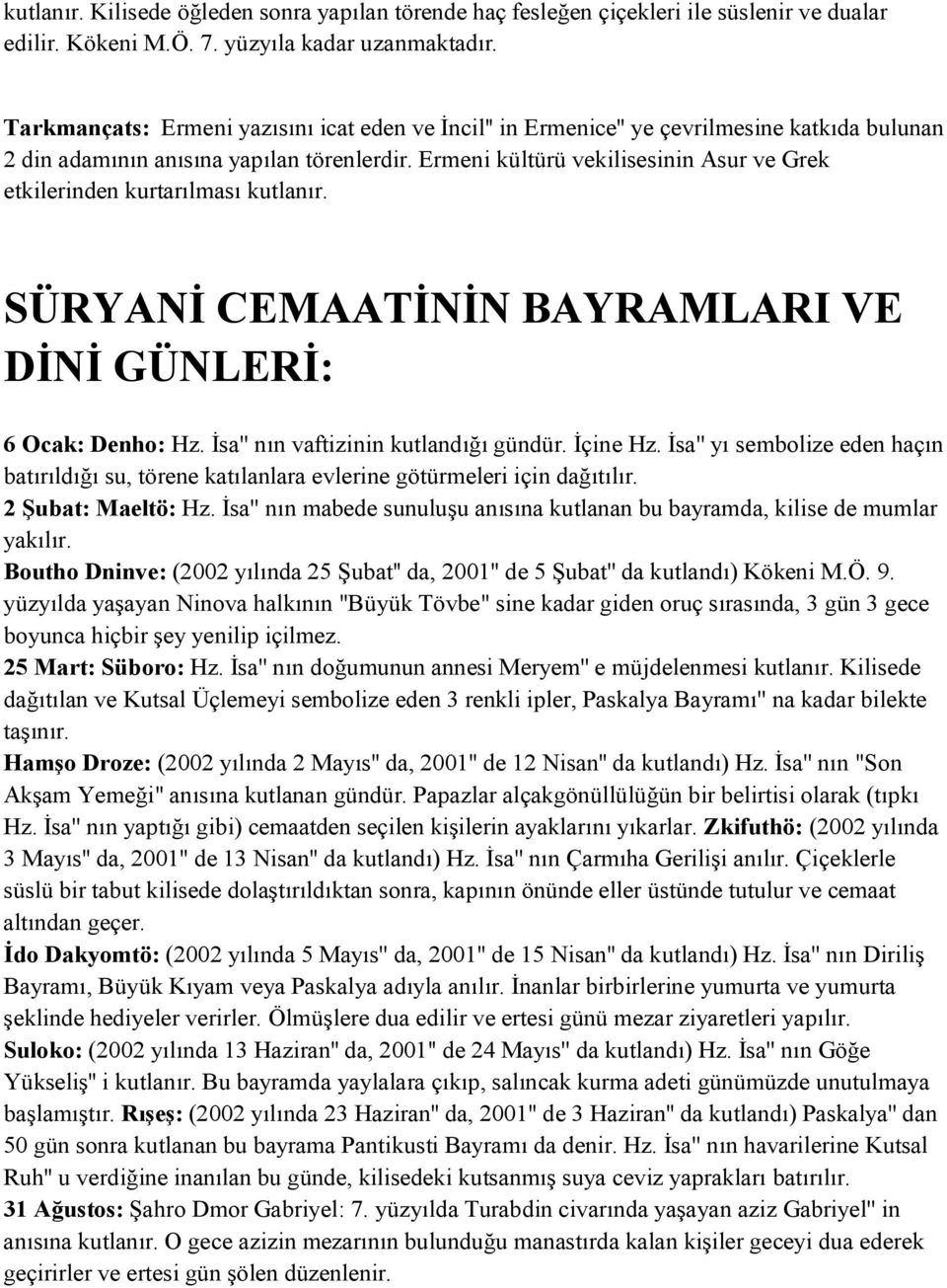 kutlanır. Kilisede öğleden sonra yapılan törende haç fesleğen çiçekleri ile süslenir ve dualar edilir. Kökeni M.Ö. 7. yüzyıla kadar uzanmaktadır.

Tarkmançats: Ermeni yazısını icat eden ve İncil" in Ermenice" ye çevrilmesine katkıda bulunan 2 din adamının anısına yapılan törenlerdir. Ermeni kültürü vekilisesinin Asur ve Grek etkilerinden kurtarılması kutlanır.

SÜRYANİ CEMAATİNİN BAYRAMLARI VE DİNİ GÜNLERİ:

6 Ocak: Denho: Hz. İsa" nın vaftizinin kutlandığı gündür. İçine Hz. İsa" yı sembolize eden haçın batırıldığı su, törene katılanlara evlerine götürmeleri için dağıtılır.
2 Şubat: Maeltö: Hz. İsa" nın mabede sunuluşu anısına kutlanan bu bayramda, kilise de mumlar yakılır.
Boutho Dninve: (2002 yılında 25 Şubat" da, 2001" de 5 Şubat" da kutlandı) Kökeni M.Ö. 9. yüzyılda yaşayan Ninova halkının "Büyük Tövbe" sine kadar giden oruç sırasında, 3 gün 3 gece boyunca hiçbir şey yenilip içilmez.
25 Mart: Süboro: Hz. İsa" nın doğumunun annesi Meryem" e müjdelenmesi kutlanır. Kilisede dağıtılan ve Kutsal Üçlemeyi sembolize eden 3 renkli ipler, Paskalya Bayramı" na kadar bilekte taşınır.
Hamşo Droze: (2002 yılında 2 Mayıs" da, 2001" de 12 Nisan" da kutlandı) Hz. İsa" nın "Son Akşam Yemeği" anısına kutlanan gündür. Papazlar alçakgönüllülüğün bir belirtisi olarak (tıpkı Hz. İsa" nın yaptığı gibi) cemaatden seçilen kişilerin ayaklarını yıkarlar. Zkifuthö: (2002 yılında 3 Mayıs" da, 2001" de 13 Nisan" da kutlandı) Hz. İsa" nın Çarmıha Gerilişi anılır. Çiçeklerle süslü bir tabut kilisede dolaştırıldıktan sonra, kapının önünde eller üstünde tutulur ve cemaat altından geçer.
İdo Dakyomtö: (2002 yılında 5 Mayıs" da, 2001" de 15 Nisan" da kutlandı) Hz. İsa" nın Diriliş Bayramı, Büyük Kıyam veya Paskalya adıyla anılır. İnanlar birbirlerine yumurta ve yumurta şeklinde hediyeler verirler. Ölmüşlere dua edilir ve ertesi günü mezar ziyaretleri yapılır.
Suloko: (2002 yılında 13 Haziran" da, 2001" de 24 Mayıs" da kutlandı) Hz. İsa" nın Göğe Yükseliş" i kutlanır. Bu bayramda yaylalara çıkıp, salıncak kurma adeti günümüzde unutulmaya başlamıştır. Rışeş: (2002 yılında 23 Haziran" da, 2001" de 3 Haziran" da kutlandı) Paskalya" dan 50 gün sonra kutlanan bu bayrama Pantikusti Bayramı da denir. Hz. İsa" nın havarilerine Kutsal Ruh" u verdiğine inanılan bu günde, kilisedeki kutsanmış suya ceviz yaprakları batırılır.
31 Ağustos: Şahro Dmor Gabriyel: 7. yüzyılda Turabdin civarında yaşayan aziz Gabriyel" in anısına kutlanır. O gece azizin mezarının bulunduğu manastırda kalan kişiler geceyi dua ederek geçirirler ve ertesi gün şölen düzenlenir.